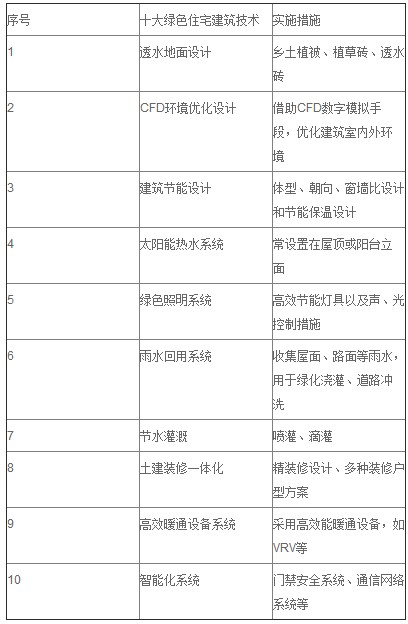 | 序号 | 十大绿色住宅建筑技术 | 实施措施 |
|---|---|---|
| 1 | 透水地面设计 | 乡土植被、植草砖、透水砖 |
| 2 | CFD环境优化设计 | 借助CFD数字模拟手段，优化建筑室内外环境 |
| 3 | 建筑节能设计 | 体型、朝向、窗墙比设计和节能保温设计 |
| 4 | 太阳能热水系统 | 常设置在屋顶或阳台立面 |
| 5 | 绿色照明系统 | 高效节能灯具以及声、光控制措施 |
| 6 | 雨水回用系统 | 收集屋面、路面等雨水，用于绿化浇灌、道路冲洗 |
| 7 | 节水灌溉 | 喷灌、滴灌 |
| 8 | 土建装修一体化 | 精装修设计、多种装修户型方案 |
| 9 | 高效暖通设备系统 | 采用高效能暖通设备，如VRV等 |
| 10 | 智能化系统 | 门禁安全系统、通信网络系统等 |